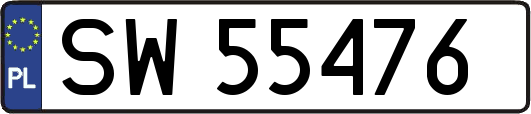 PL
SW 55476